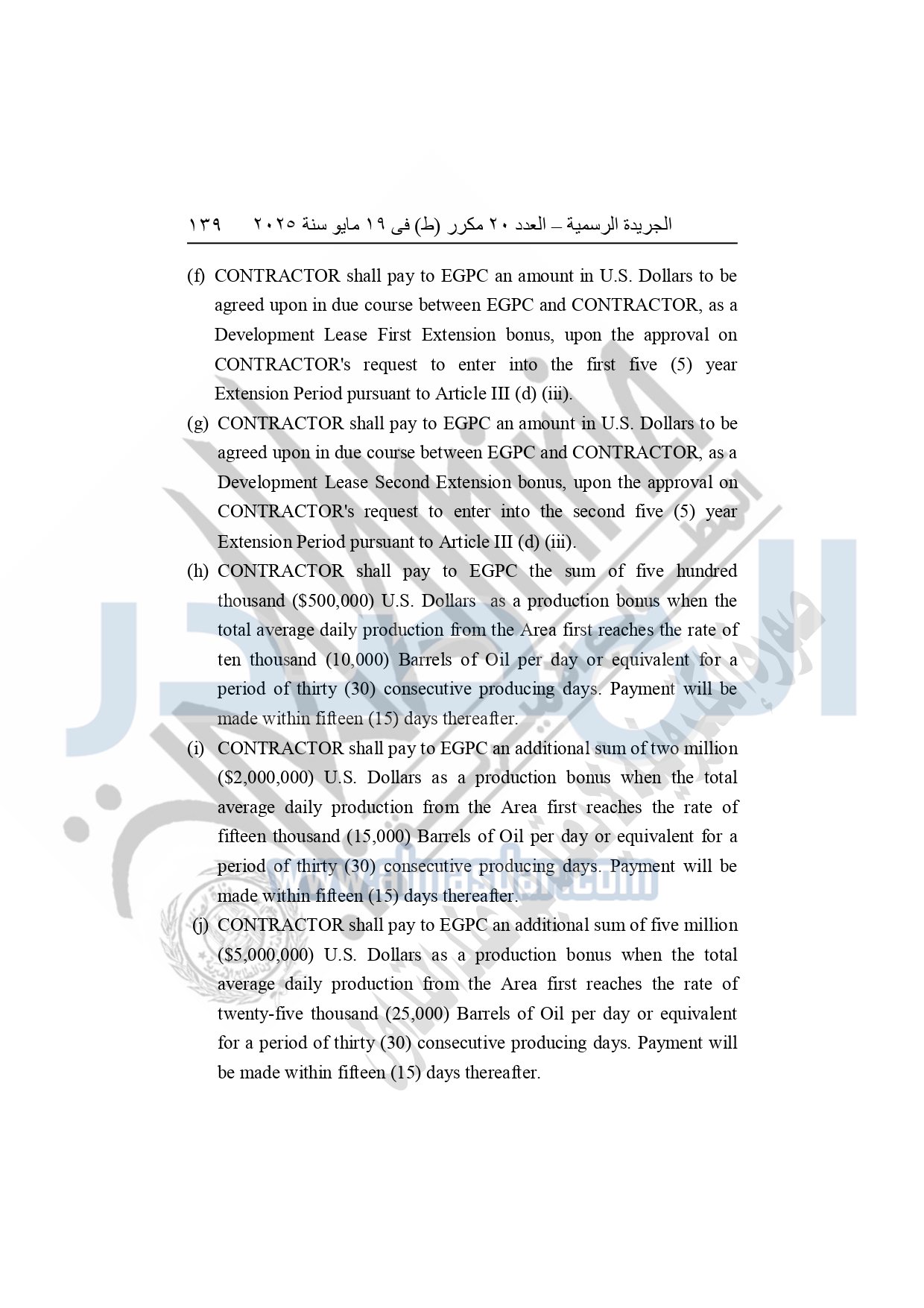 الجريدة الرسمية – العدد ٢٠ مكرر (ط) فى ١٩ مايو سنة ٢٠٢٥ ١٣٩

(f) CONTRACTOR shall pay to EGPC an amount in U.S. Dollars to be agreed upon in due course between EGPC and CONTRACTOR, as a Development Lease First Extension bonus, upon the approval on CONTRACTOR's request to enter into the first five (5) year Extension Period pursuant to Article III (d) (iii).

(g) CONTRACTOR shall pay to EGPC an amount in U.S. Dollars to be agreed upon in due course between EGPC and CONTRACTOR, as a Development Lease Second Extension bonus, upon the approval on CONTRACTOR's request to enter into the second five (5) year Extension Period pursuant to Article III (d) (iii).

(h) CONTRACTOR shall pay to EGPC the sum of five hundred thousand ($500,000) U.S. Dollars as a production bonus when the total average daily production from the Area first reaches the rate of ten thousand (10,000) Barrels of Oil per day or equivalent for a period of thirty (30) consecutive producing days. Payment will be made within fifteen (15) days thereafter.

(i) CONTRACTOR shall pay to EGPC an additional sum of two million ($2,000,000) U.S. Dollars as a production bonus when the total average daily production from the Area first reaches the rate of fifteen thousand (15,000) Barrels of Oil per day or equivalent for a period of thirty (30) consecutive producing days. Payment will be made within fifteen (15) days thereafter.

(j) CONTRACTOR shall pay to EGPC an additional sum of five million ($5,000,000) U.S. Dollars as a production bonus when the total average daily production from the Area first reaches the rate of twenty-five thousand (25,000) Barrels of Oil per day or equivalent for a period of thirty (30) consecutive producing days. Payment will be made within fifteen (15) days thereafter.

www.almasdar.com